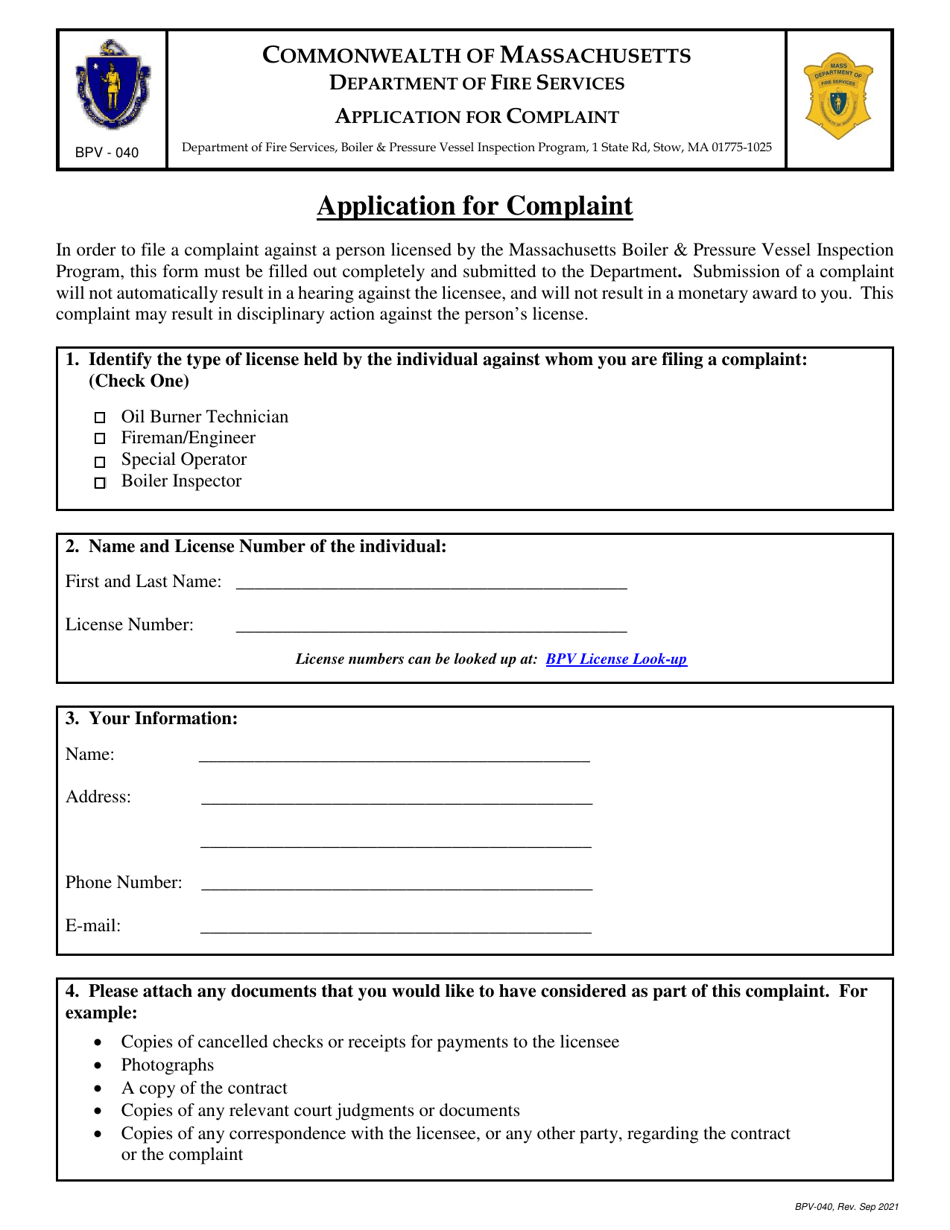 BPV - 040

COMMONWEALTH OF MASSACHUSETTS
DEPARTMENT OF FIRE SERVICES
APPLICATION FOR COMPLAINT

Department of Fire Services, Boiler & Pressure Vessel Inspection Program, 1 State Rd, Stow, MA 01775-1025

Application for Complaint

In order to file a complaint against a person licensed by the Massachusetts Boiler & Pressure Vessel Inspection Program, this form must be filled out completely and submitted to the Department. Submission of a complaint will not automatically result in a hearing against the licensee, and will not result in a monetary award to you. This complaint may result in disciplinary action against the person's license.

1. Identify the type of license held by the individual against whom you are filing a complaint: (Check One)

☐ Oil Burner Technician
☐ Fireman/Engineer
☐ Special Operator
☐ Boiler Inspector

2. Name and License Number of the individual:

First and Last Name: ____

License Number: ____

License numbers can be looked up at: BPV License Look-up

3. Your Information:

Name: ____

Address: ____

____

Phone Number: ____

E-mail: ____

4. Please attach any documents that you would like to have considered as part of this complaint. For example:

• Copies of cancelled checks or receipts for payments to the licensee
• Photographs
• A copy of the contract
• Copies of any relevant court judgments or documents
• Copies of any correspondence with the licensee, or any other party, regarding the contract or the complaint

BPV-040, Rev. Sep 2021